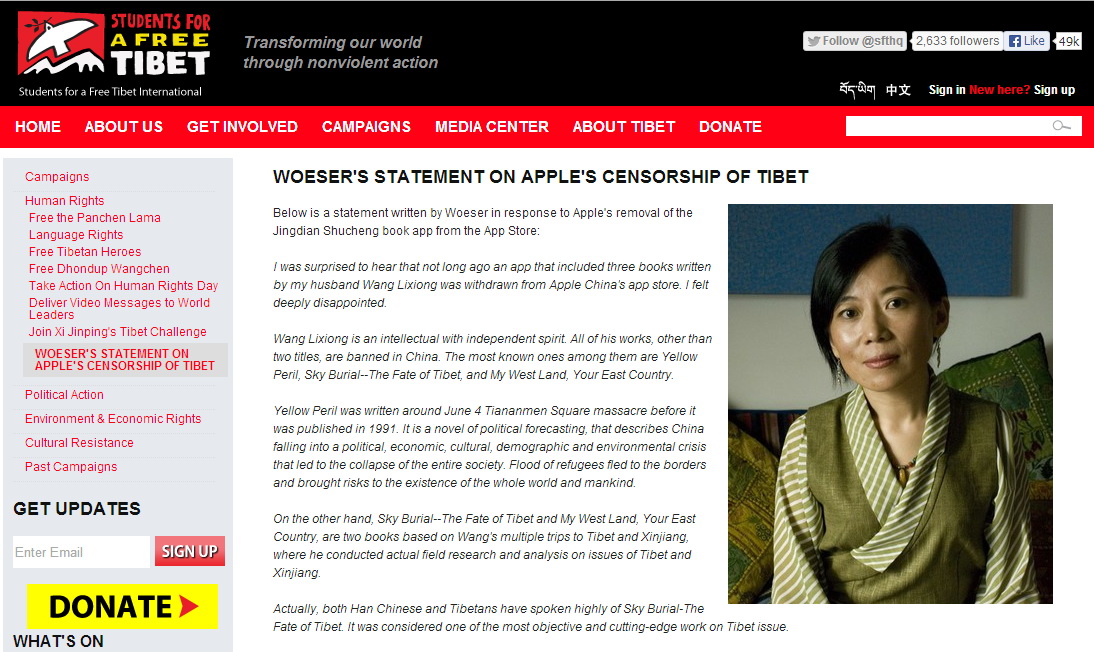 STUDENTS FOR A FREE TIBET

Students for a Free Tibet International

Transforming our world through nonviolent action

Follow @sfthq 2,633 followers Like 49k

བོད་ཡིག 中文 Sign in New here? Sign up

HOME ABOUT US GET INVOLVED CAMPAIGNS MEDIA CENTER ABOUT TIBET DONATE

Campaigns

Human Rights

Free the Panchen Lama

Language Rights

Free Tibetan Heroes

Free Dhondup Wangchen

Take Action On Human Rights Day

Deliver Video Messages to World Leaders

Join Xi Jinping's Tibet Challenge

WOESER'S STATEMENT ON APPLE'S CENSORSHIP OF TIBET

Political Action

Environment & Economic Rights

Cultural Resistance

Past Campaigns

GET UPDATES

Enter Email

SIGN UP

DONATE

WHAT'S ON

WOESER'S STATEMENT ON APPLE'S CENSORSHIP OF TIBET

Below is a statement written by Woeser in response to Apple's removal of the Jingdian Shucheng book app from the App Store:

I was surprised to hear that not long ago an app that included three books written by my husband Wang Lixiong was withdrawn from Apple China's app store. I felt deeply disappointed.

Wang Lixiong is an intellectual with independent spirit. All of his works, other than two titles, are banned in China. The most known ones among them are Yellow Peril, Sky Burial--The Fate of Tibet, and My West Land, Your East Country.

Yellow Peril was written around June 4 Tiananmen Square massacre before it was published in 1991. It is a novel of political forecasting, that describes China falling into a political, economic, cultural, demographic and environmental crisis that led to the collapse of the entire society. Flood of refugees fled to the borders and brought risks to the existence of the whole world and mankind.

On the other hand, Sky Burial--The Fate of Tibet and My West Land, Your East Country, are two books based on Wang's multiple trips to Tibet and Xinjiang, where he conducted actual field research and analysis on issues of Tibet and Xinjiang.

Actually, both Han Chinese and Tibetans have spoken highly of Sky Burial-The Fate of Tibet. It was considered one of the most objective and cutting-edge work on Tibet issue.